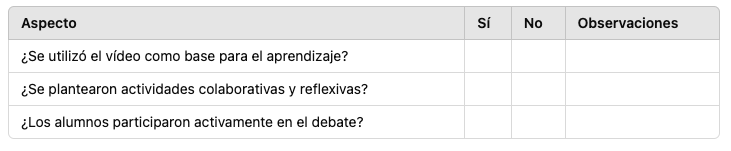 | Aspecto | Sí | No | Observaciones |
|---|---|---|---|
| ¿Se utilizó el vídeo como base para el aprendizaje? | | | |
| ¿Se plantearon actividades colaborativas y reflexivas? | | | |
| ¿Los alumnos participaron activamente en el debate? | | | |